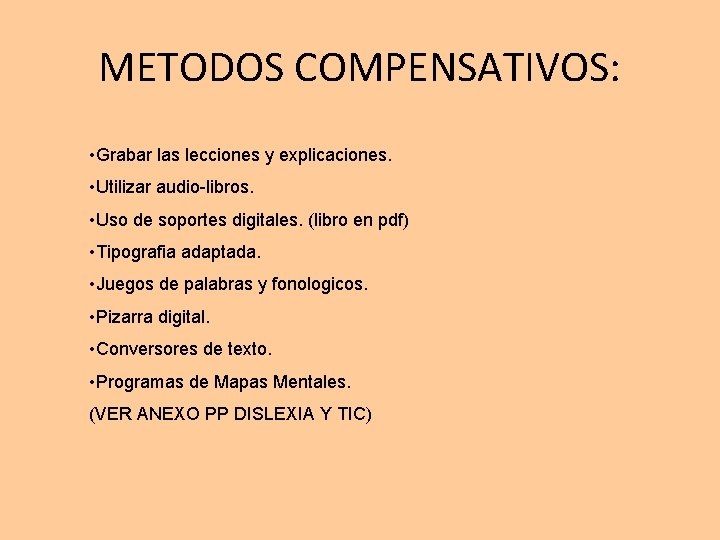 METODOS COMPENSATIVOS:

• Grabar las lecciones y explicaciones.
• Utilizar audio-libros.
• Uso de soportes digitales. (libro en pdf)
• Tipografia adaptada.
• Juegos de palabras y fonologicos.
• Pizarra digital.
• Conversores de texto.
• Programas de Mapas Mentales.
(VER ANEXO PP DISLEXIA Y TIC)